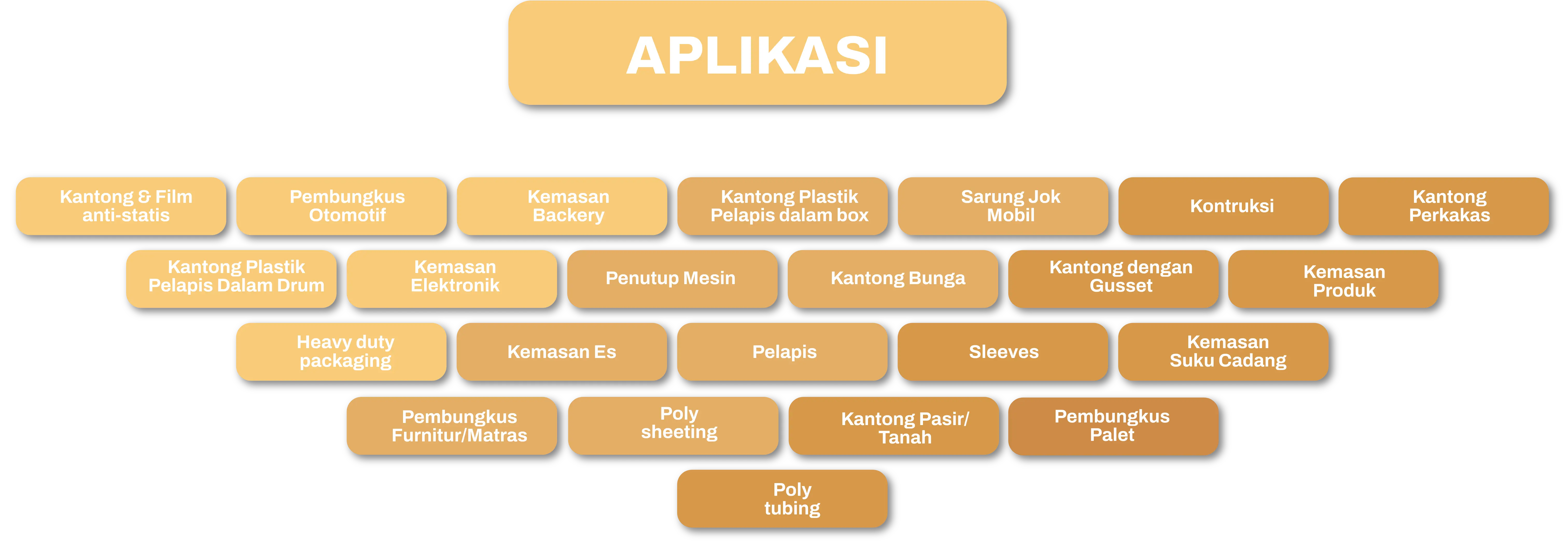 APLIKASI

Kantong & Film anti-statis

Pembungkus Otomotif

Kemasan Backery

Kantong Plastik Pelapis dalam box

Sarung Jok Mobil

Kontruksi

Kantong Perkakas

Kantong Plastik Pelapis Dalam Drum

Kemasan Elektronik

Penutup Mesin

Kantong Bunga

Kantong dengan Gusset

Kemasan Produk

Heavy duty packaging

Kemasan Es

Pelapis

Sleeves

Kemasan Suku Cadang

Pembungkus Furnitur/Matras

Poly sheeting

Kantong Pasir/ Tanah

Pembungkus Palet

Poly tubing